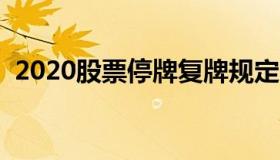 2020股票停牌复牌规定